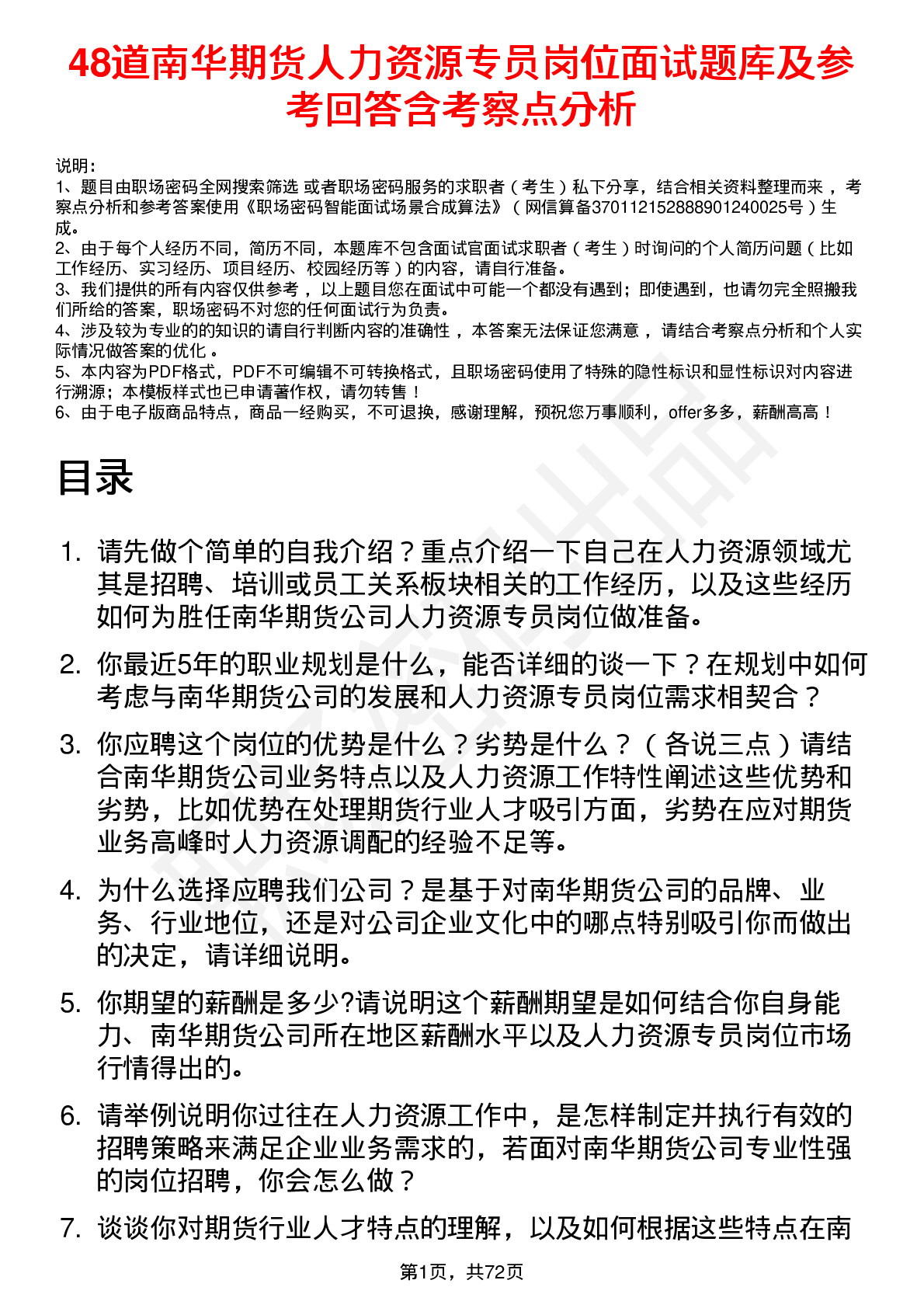 48道南华期货人力资源专员岗位面试题库及参考回答含考察点分析

说明：
1、题目由职场密码全网搜索筛选 或者职场密码服务的求职者（考生）私下分享，结合相关资料整理而来 ，考察点分析和参考答案使用《职场密码智能面试场景合成算法》（网信算备370112152888901240025号）生成。
2、由于每个人经历不同，简历不同，本题库不包含面试官面试求职者（考生）时询问的个人简历问题（比如工作经历、实习经历、项目经历、校园经历等）的内容，请自行准备。
3、我们提供的所有内容仅供参考 ，以上题目您在面试中可能一个都没有遇到；即使遇到，也请勿完全照搬我们所给的答案，职场密码不对您的任何面试行为负责。
4、涉及较为专业的的知识的请自行判断内容的准确性 ，本答案无法保证您满意 ，请结合考察点分析和个人实际情况做答案的优化 。
5、本内容为PDF格式，PDF不可编辑不可转换格式，且职场密码使用了特殊的隐性标识和显性标识对内容进行溯源；本模板样式也已申请著作权，请勿转售！
6、由于电子版商品特点，商品一经购买，不可退换，感谢理解，预祝您万事顺利，offer多多，薪酬高高！

目录

1. 请先做个简单的自我介绍？重点介绍一下自己在人力资源领域尤其是招聘、培训或员工关系板块相关的工作经历，以及这些经历如何为胜任南华期货公司人力资源专员岗位做准备。

2. 你最近5年的职业规划是什么，能否详细的谈一下？在规划中如何考虑与南华期货公司的发展和人力资源专员岗位需求相契合？

3. 你应聘这个岗位的优势是什么？劣势是什么？（各说三点）请结合南华期货公司业务特点以及人力资源工作特性阐述这些优势和劣势，比如优势在处理期货行业人才吸引方面，劣势在应对期货业务高峰时人力资源调配的经验不足等。

4. 为什么选择应聘我们公司？是基于对南华期货公司的品牌、业务、行业地位，还是对公司企业文化中的哪点特别吸引你而做出的决定，请详细说明。

5. 你期望的薪酬是多少?请说明这个薪酬期望是如何结合你自身能力、南华期货公司所在地区薪酬水平以及人力资源专员岗位市场行情得出的。

6. 请举例说明你过往在人力资源工作中，是怎样制定并执行有效的招聘策略来满足企业业务需求的，若面对南华期货公司专业性强的岗位招聘，你会怎么做？

7. 谈谈你对期货行业人才特点的理解，以及如何根据这些特点在南

第1页，共72页